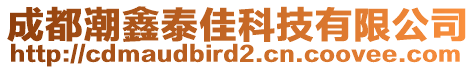 成都潮鑫泰佳科技有限公司
http://cdmaudbird2.cn.coovee.com